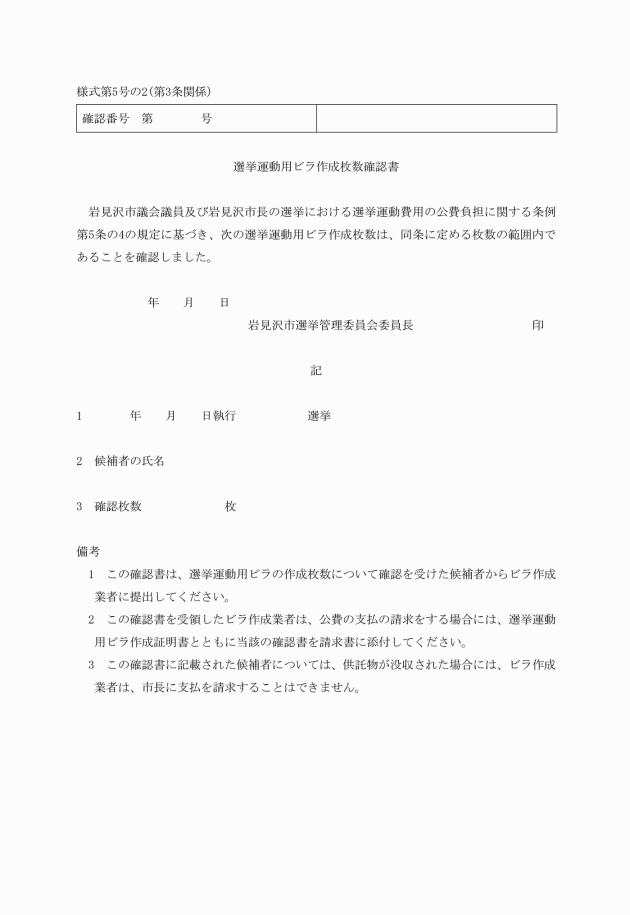 様式第5号の2(第3条関係)

| 確認番号　第　　　　号 | |
|---|---|

選挙運動用ビラ作成枚数確認書

岩見沢市議会議員及び岩見沢市長の選挙における選挙運動費用の公費負担に関する条例第5条の4の規定に基づき、次の選挙運動用ビラ作成枚数は、同条に定める枚数の範囲内であることを確認しました。

年　　月　　日

岩見沢市選挙管理委員会委員長　　　　　　　　印

記

1　　　　年　　月　　日執行　　　　　　選挙

2　候補者の氏名

3　確認枚数　　　　　　　枚

備考

1　この確認書は、選挙運動用ビラの作成枚数について確認を受けた候補者からビラ作成業者に提出してください。

2　この確認書を受領したビラ作成業者は、公費の支払の請求をする場合には、選挙運動用ビラ作成証明書とともに当該の確認書を請求書に添付してください。

3　この確認書に記載された候補者については、供託物が没収された場合には、ビラ作成業者は、市長に支払を請求することはできません。